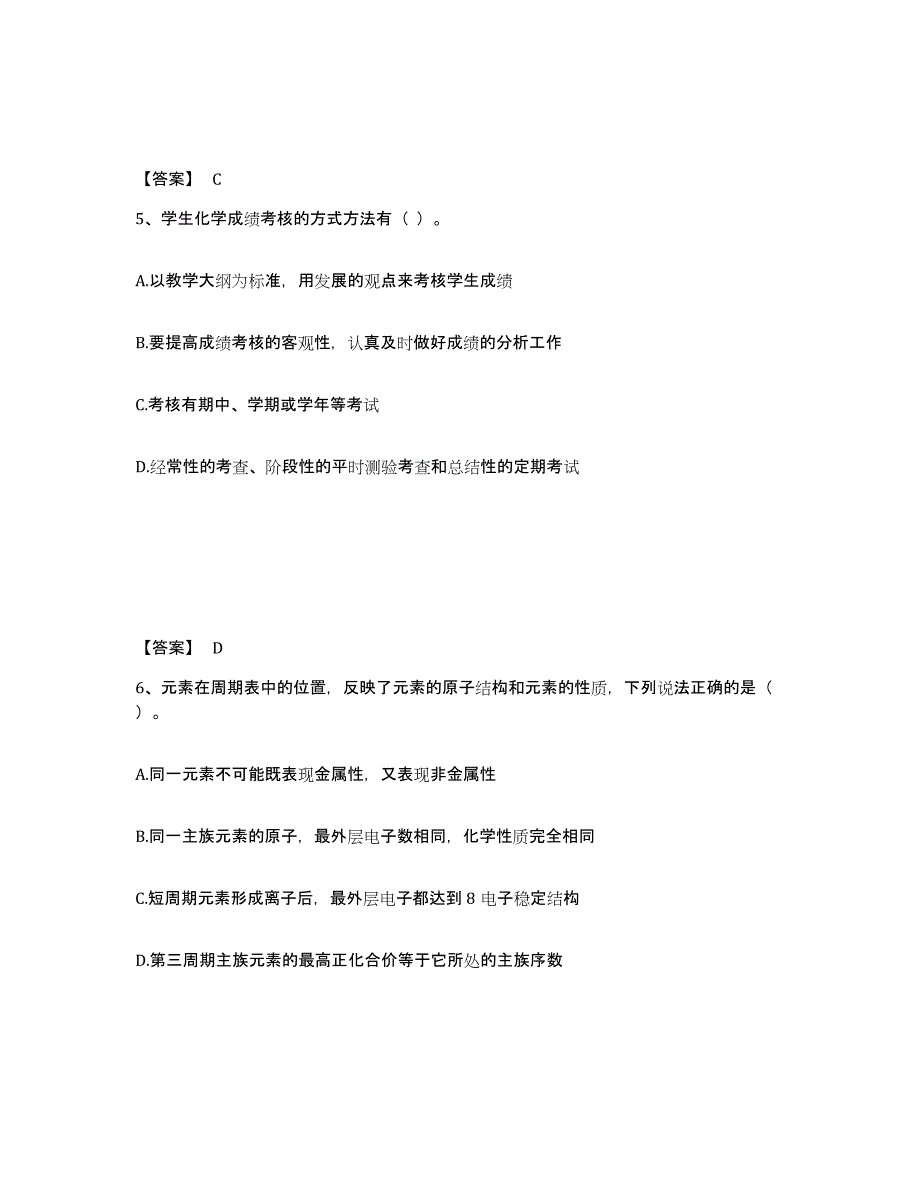 【答案】 C

5、学生化学成绩考核的方式方法有（ ）。

A.以教学大纲为标准，用发展的观点来考核学生成绩

B.要提高成绩考核的客观性，认真及时做好成绩的分析工作

C.考核有期中、学期或学年等考试

D.经常性的考查、阶段性的平时测验考查和总结性的定期考试

【答案】 D

6、元素在周期表中的位置，反映了元素的原子结构和元素的性质，下列说法正确的是（ ）。

A.同一元素不可能既表现金属性，又表现非金属性

B.同一主族元素的原子，最外层电子数相同，化学性质完全相同

C.短周期元素形成离子后，最外层电子都达到 8 电子稳定结构

D.第三周期主族元素的最高正化合价等于它所处的主族序数